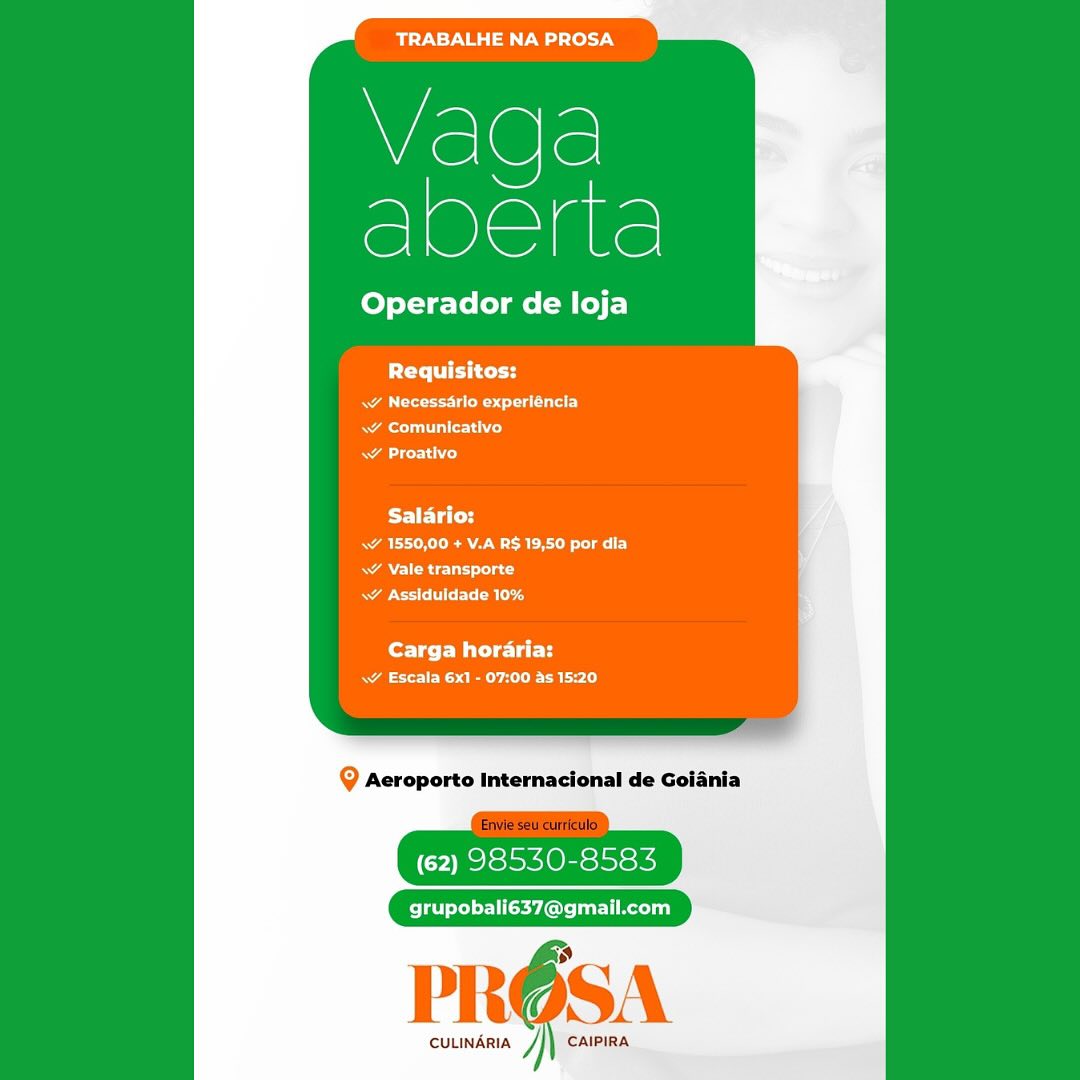 TRABALHE NA PROSA

Vaga aberta

Operador de loja

Requisitos:
Necessário experiência
Comunicativo
Proativo

Salário:
1550,00 + V.A R$ 19,50 por dia
Vale transporte
Assiduidade 10%

Carga horária:
Escala 6x1 - 07:00 às 15:20

Aeroporto Internacional de Goiânia

Envie seu currículo
(62) 98530-8583
grupobali637@gmail.com

PROSA
CULINÁRIA CAIPIRA